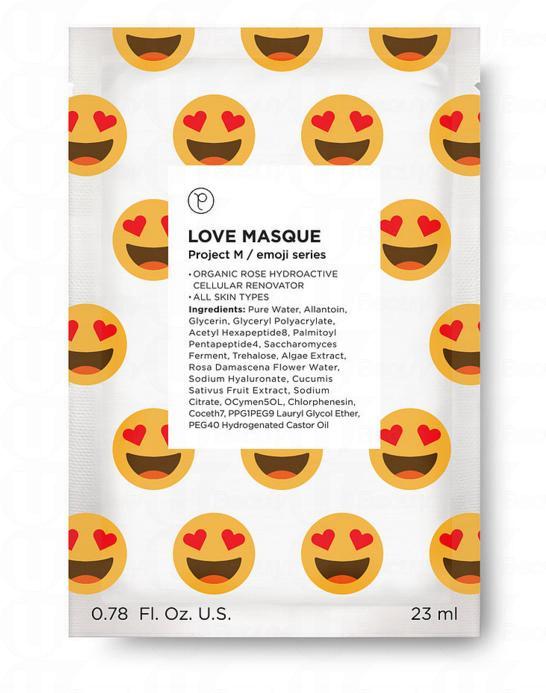 LOVE MASQUE
Project M / emoji series

• ORGANIC ROSE HYDROACTIVE CELLULAR RENOVATOR
• ALL SKIN TYPES

Ingredients: Pure Water, Allantoin, Glycerin, Glyceryl Polyacrylate, Acetyl Hexapeptide8, Palmitoyl Pentapeptide4, Saccharomyces Ferment, Trehalose, Algae Extract, Rosa Damascena Flower Water, Sodium Hyaluronate, Cucumis Sativus Fruit Extract, Sodium Citrate, OCymen5OL, Chlorphenesin, Coceth7, PPG1PEG9 Lauryl Glycol Ether, PEG40 Hydrogenated Castor Oil

0.78 Fl. Oz. U.S.
23 ml